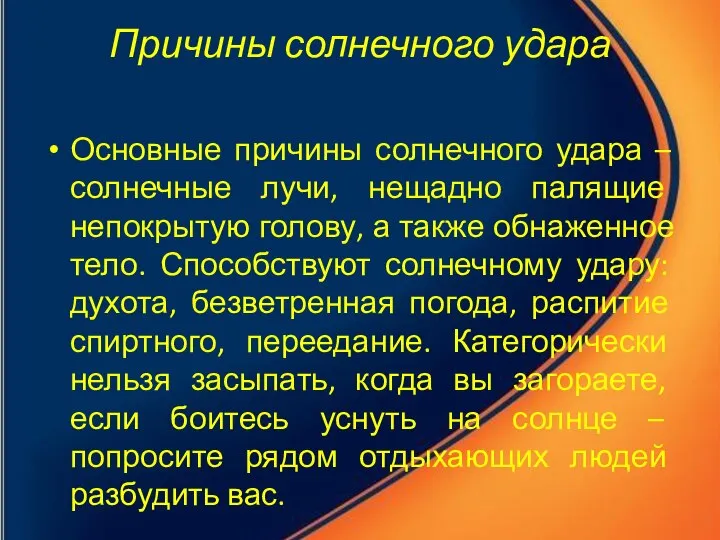 Причины солнечного удара

• Основные причины солнечного удара – солнечные лучи, нещадно палящие непокрытую голову, а также обнаженное тело. Способствуют солнечному удару: духота, безветренная погода, распитие спиртного, переедание. Категорически нельзя засыпать, когда вы загораете, если боитесь уснуть на солнце – попросите рядом отдыхающих людей разбудить вас.